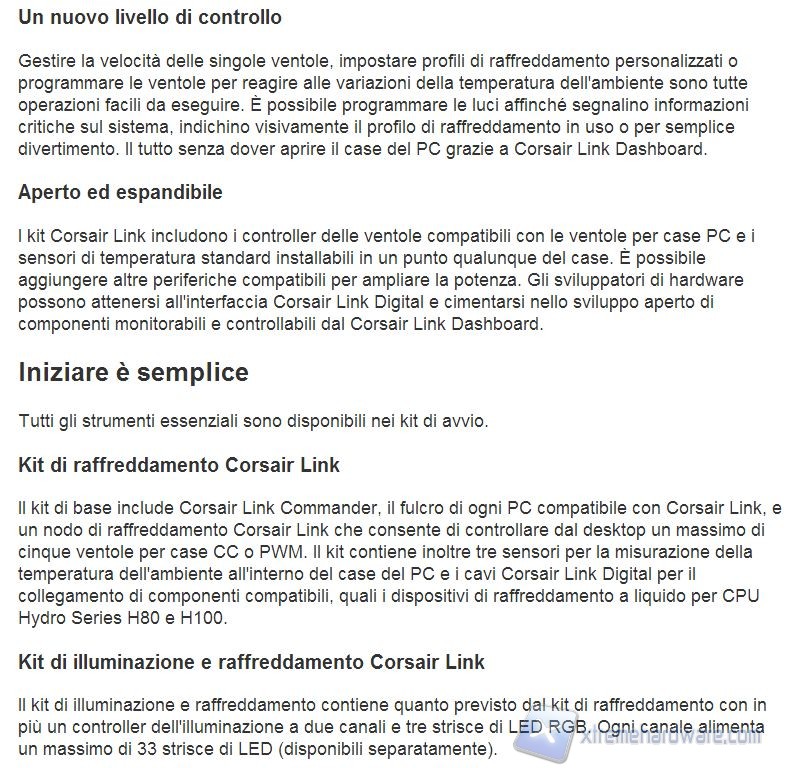 Un nuovo livello di controllo

Gestire la velocità delle singole ventole, impostare profili di raffreddamento personalizzati o programmare le ventole per reagire alle variazioni della temperatura dell'ambiente sono tutte operazioni facili da eseguire. È possibile programmare le luci affinché segnalino informazioni critiche sul sistema, indichino visivamente il profilo di raffreddamento in uso o per semplice divertimento. Il tutto senza dover aprire il case del PC grazie a Corsair Link Dashboard.

Aperto ed espandibile

I kit Corsair Link includono i controller delle ventole compatibili con le ventole per case PC e i sensori di temperatura standard installabili in un punto qualunque del case. È possibile aggiungere altre periferiche compatibili per ampliare la potenza. Gli sviluppatori di hardware possono attenersi all'interfaccia Corsair Link Digital e cimentarsi nello sviluppo aperto di componenti monitorabili e controllabili dal Corsair Link Dashboard.

Iniziare è semplice

Tutti gli strumenti essenziali sono disponibili nei kit di avvio.

Kit di raffreddamento Corsair Link

Il kit di base include Corsair Link Commander, il fulcro di ogni PC compatibile con Corsair Link, e un nodo di raffreddamento Corsair Link che consente di controllare dal desktop un massimo di cinque ventole per case CC o PWM. Il kit contiene inoltre tre sensori per la misurazione della temperatura dell'ambiente all'interno del case del PC e i cavi Corsair Link Digital per il collegamento di componenti compatibili, quali i dispositivi di raffreddamento a liquido per CPU Hydro Series H80 e H100.

Kit di illuminazione e raffreddamento Corsair Link

Il kit di illuminazione e raffreddamento contiene quanto previsto dal kit di raffreddamento con in più un controller dell'illuminazione a due canali e tre strisce di LED RGB. Ogni canale alimenta un massimo di 33 strisce di LED (disponibili separatamente).

xtremehardware.com